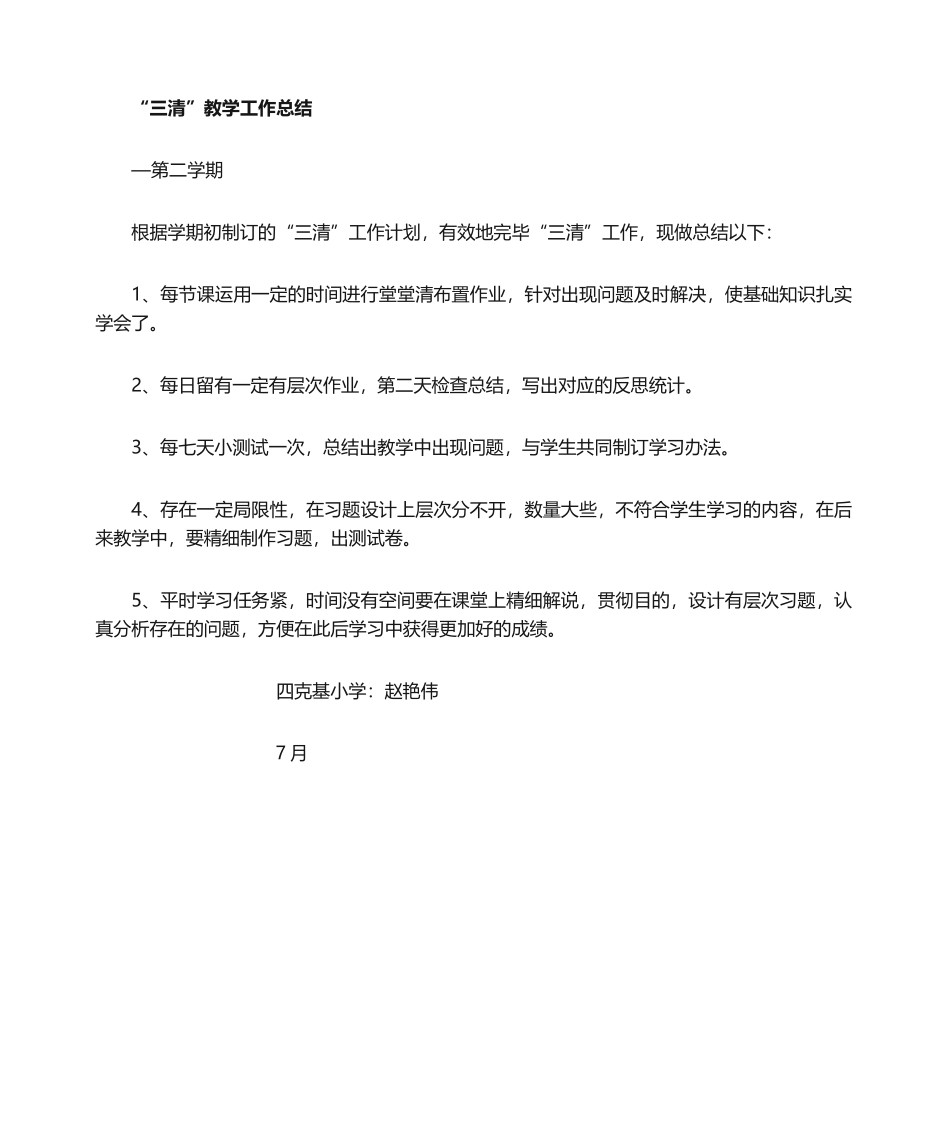 “三清”教学工作总结

—第二学期

根据学期初制订的“三清”工作计划，有效地完毕“三清”工作，现做总结以下：

1、每节课运用一定的时间进行堂堂清布置作业，针对出现问题及时解决，使基础知识扎实学会了。

2、每日留有一定有层次作业，第二天检查总结，写出对应的反思统计。

3、每七天小测试一次，总结出教学中出现问题，与学生共同制订学习办法。

4、存在一定局限性，在习题设计上层次分不开，数量大些，不符合学生学习的内容，在后来教学中，要精细制作习题，出测试卷。

5、平时学习任务紧，时间没有空间要在课堂上精细解说，贯彻目的，设计有层次习题，认真分析存在的问题，方便在此后学习中获得更加好的成绩。

四克基小学：赵艳伟

7月